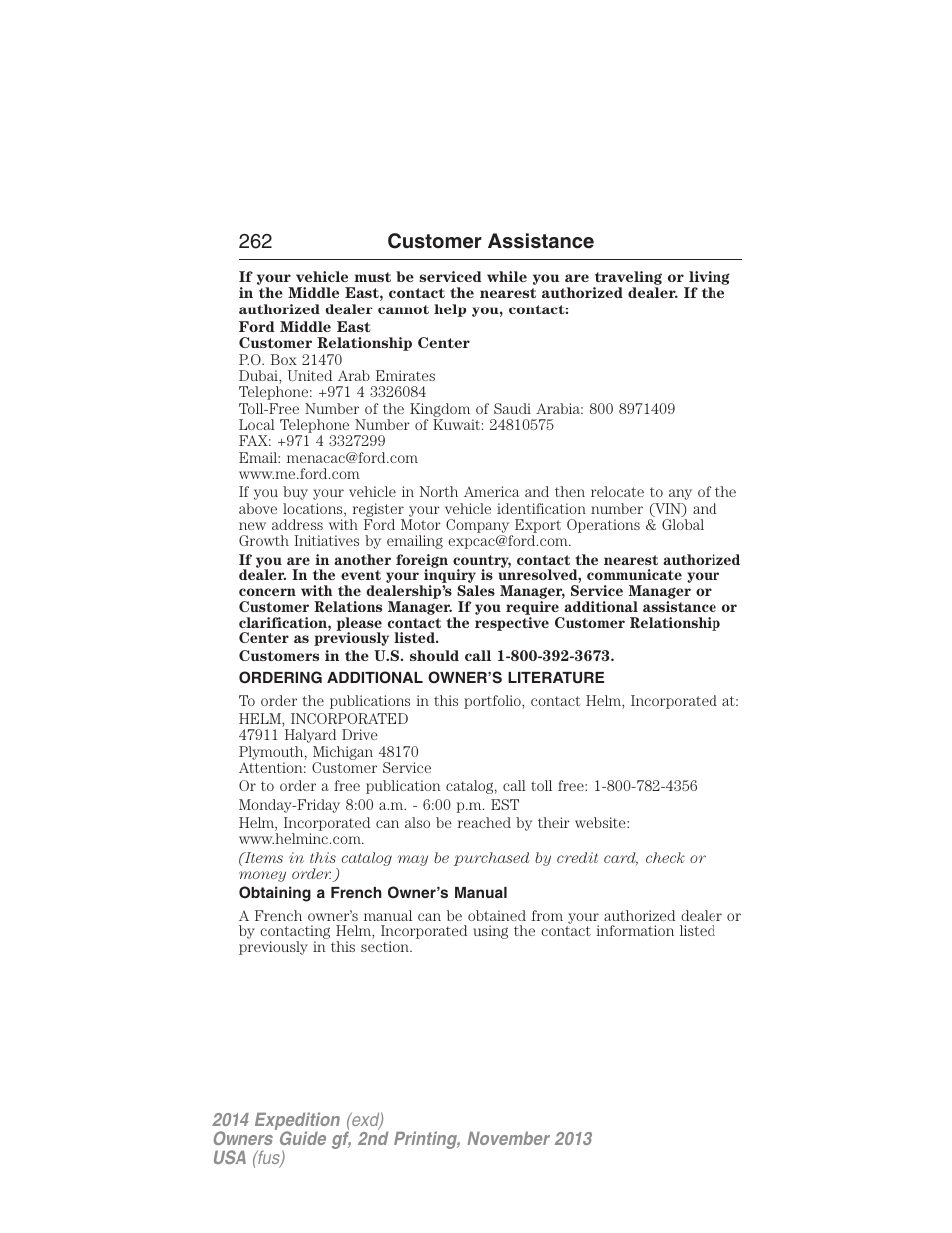 262 Customer Assistance

If your vehicle must be serviced while you are traveling or living in the Middle East, contact the nearest authorized dealer. If the authorized dealer cannot help you, contact:

Ford Middle East
Customer Relationship Center
P.O. Box 21470
Dubai, United Arab Emirates
Telephone: +971 4 3326084
Toll-Free Number of the Kingdom of Saudi Arabia: 800 8971409
Local Telephone Number of Kuwait: 24810575
FAX: +971 4 3327299
Email: menacac@ford.com
www.me.ford.com

If you buy your vehicle in North America and then relocate to any of the above locations, register your vehicle identification number (VIN) and new address with Ford Motor Company Export Operations & Global Growth Initiatives by emailing expcac@ford.com.

If you are in another foreign country, contact the nearest authorized dealer. In the event your inquiry is unresolved, communicate your concern with the dealership's Sales Manager, Service Manager or Customer Relations Manager. If you require additional assistance or clarification, please contact the respective Customer Relationship Center as previously listed.

Customers in the U.S. should call 1-800-392-3673.

ORDERING ADDITIONAL OWNER'S LITERATURE

To order the publications in this portfolio, contact Helm, Incorporated at:
HELM, INCORPORATED
47911 Halyard Drive
Plymouth, Michigan 48170
Attention: Customer Service

Or to order a free publication catalog, call toll free: 1-800-782-4356

Monday-Friday 8:00 a.m. - 6:00 p.m. EST

Helm, Incorporated can also be reached by their website: www.helminc.com.

(Items in this catalog may be purchased by credit card, check or money order.)

Obtaining a French Owner's Manual

A French owner's manual can be obtained from your authorized dealer or by contacting Helm, Incorporated using the contact information listed previously in this section.

2014 Expedition (exd)
Owners Guide gf, 2nd Printing, November 2013
USA (fus)